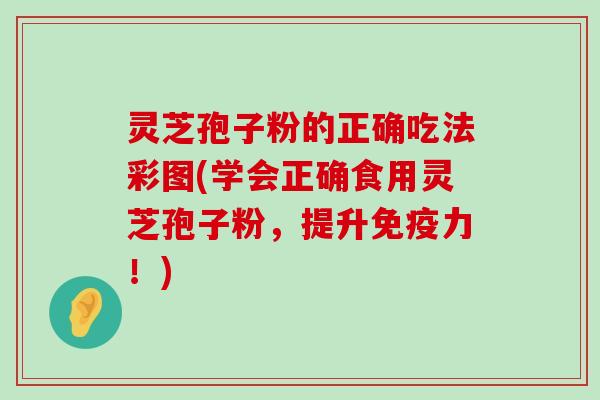 灵芝孢子粉的正确吃法彩图(学会正确食用灵芝孢子粉，提升免疫力！)